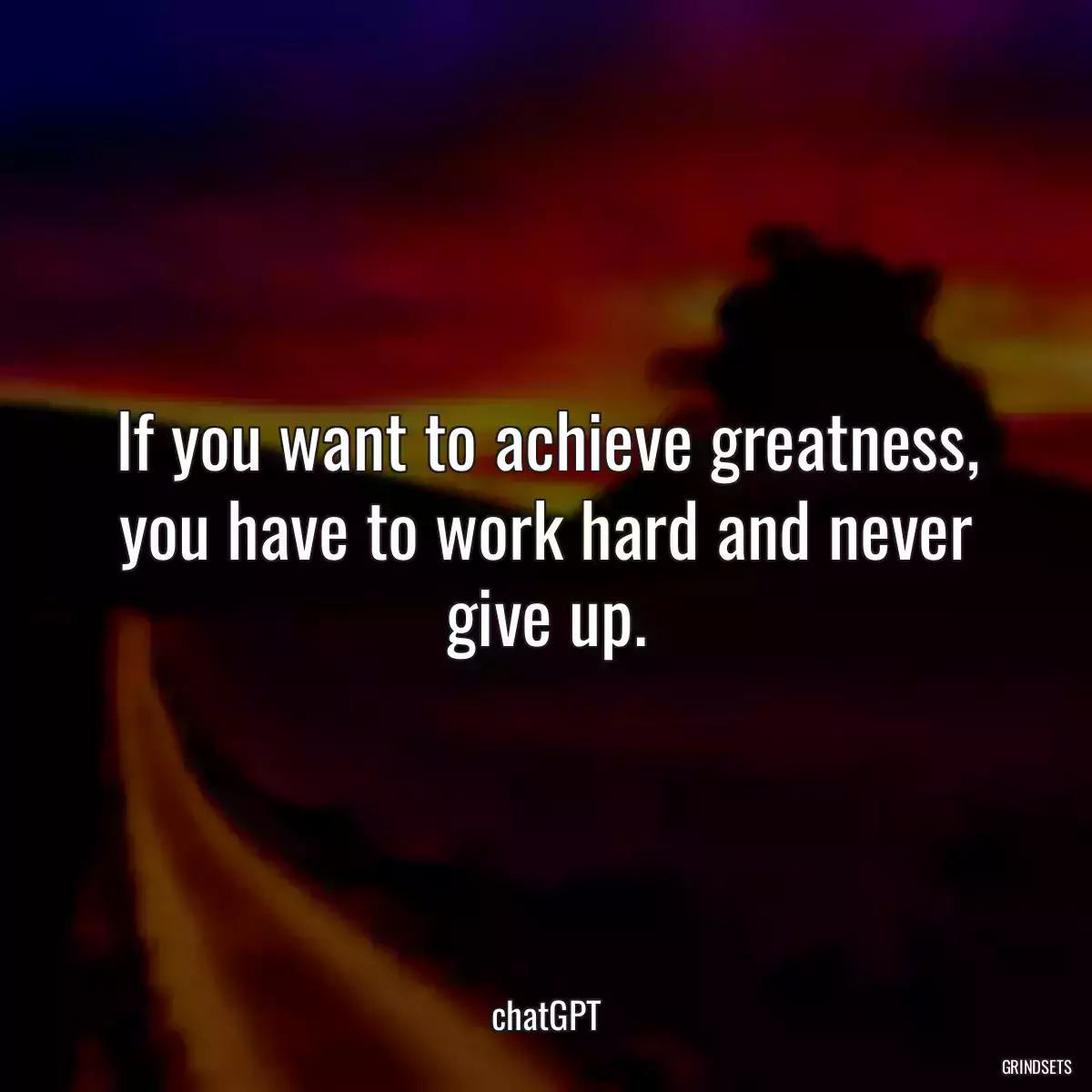 If you want to achieve greatness, you have to work hard and never give up.

chatGPT

GRINDSETS